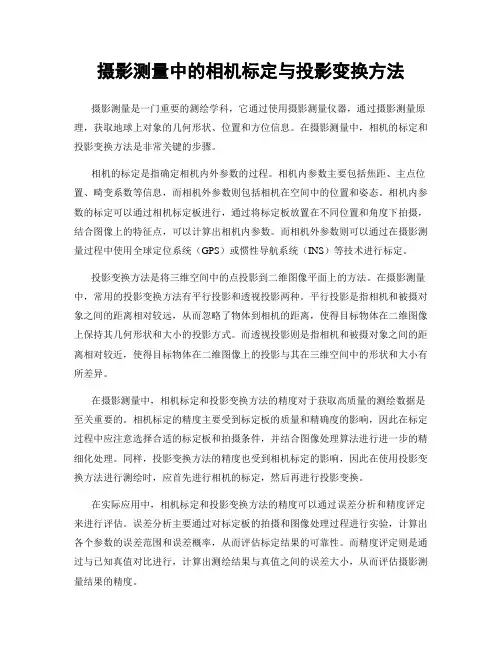 摄影测量中的相机标定与投影变换方法

摄影测量是一门重要的测绘学科，它通过使用摄影测量仪器，通过摄影测量原理，获取地球上对象的几何形状、位置和方位信息。在摄影测量中，相机的标定和投影变换方法是非常关键的步骤。

相机的标定是指确定相机内外参数的过程。相机内参数主要包括焦距、主点位置、畸变系数等信息，而相机外参数则包括相机在空间中的位置和姿态。相机内参数的标定可以通过相机标定板进行，通过将标定板放置在不同位置和角度下拍摄，结合图像上的特征点，可以计算出相机内参数。而相机外参数则可以通过在摄影测量过程中使用全球定位系统（GPS）或惯性导航系统（INS）等技术进行标定。

投影变换方法是将三维空间中的点投影到二维图像平面上的方法。在摄影测量中，常用的投影变换方法有平行投影和透视投影两种。平行投影是指相机和被摄对象之间的距离相对较远，从而忽略了物体到相机的距离，使得目标物体在二维图像上保持其几何形状和大小的投影方式。而透视投影则是指相机和被摄对象之间的距离相对较近，使得目标物体在二维图像上的投影与其在三维空间中的形状和大小有所差异。

在摄影测量中，相机标定和投影变换方法的精度对于获取高质量的测绘数据是至关重要的。相机标定的精度主要受到标定板的质量和精确度的影响，因此在标定过程中应注意选择合适的标定板和拍摄条件，并结合图像处理算法进行进一步的精细化处理。同样，投影变换方法的精度也受到相机标定的影响，因此在使用投影变换方法进行测绘时，应首先进行相机的标定，然后再进行投影变换。

在实际应用中，相机标定和投影变换方法的精度可以通过误差分析和精度评定来进行评估。误差分析主要通过对标定板的拍摄和图像处理过程进行实验，计算出各个参数的误差范围和误差概率，从而评估标定结果的可靠性。而精度评定则是通过与已知真值对比进行，计算出测绘结果与真值之间的误差大小，从而评估摄影测量结果的精度。